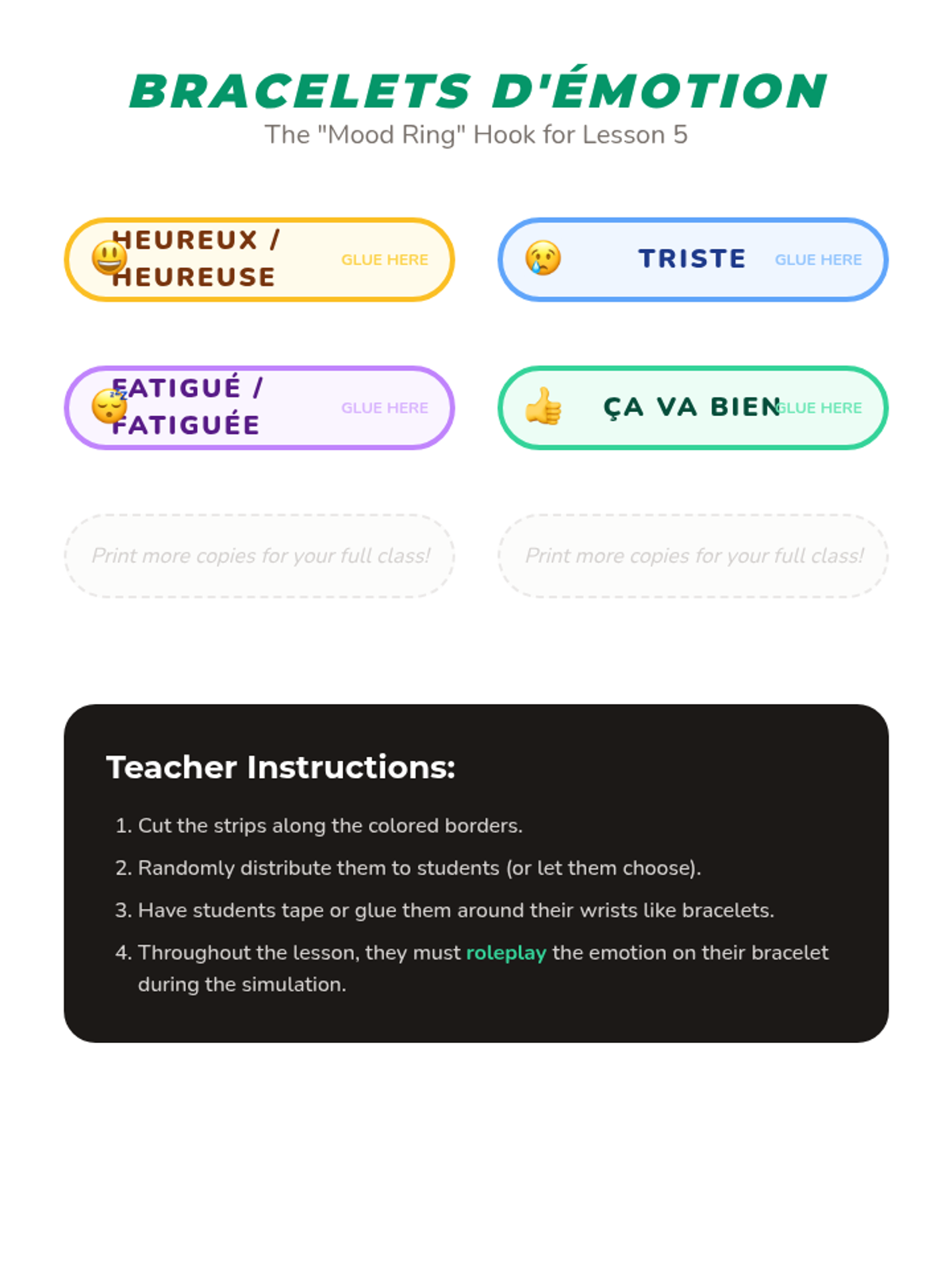 BRACELETS D'ÉMOTION
The "Mood Ring" Hook for Lesson 5

HEUREUX / HEUREUSE GLUE HERE

TRISTE GLUE HERE

FATIGUÉ / FATIGUÉE GLUE HERE

ÇA VA BIEN GLUE HERE

Print more copies for your full class!

Print more copies for your full class!

Teacher Instructions:

1. Cut the strips along the colored borders.
2. Randomly distribute them to students (or let them choose).
3. Have students tape or glue them around their wrists like bracelets.
4. Throughout the lesson, they must roleplay the emotion on their bracelet during the simulation.